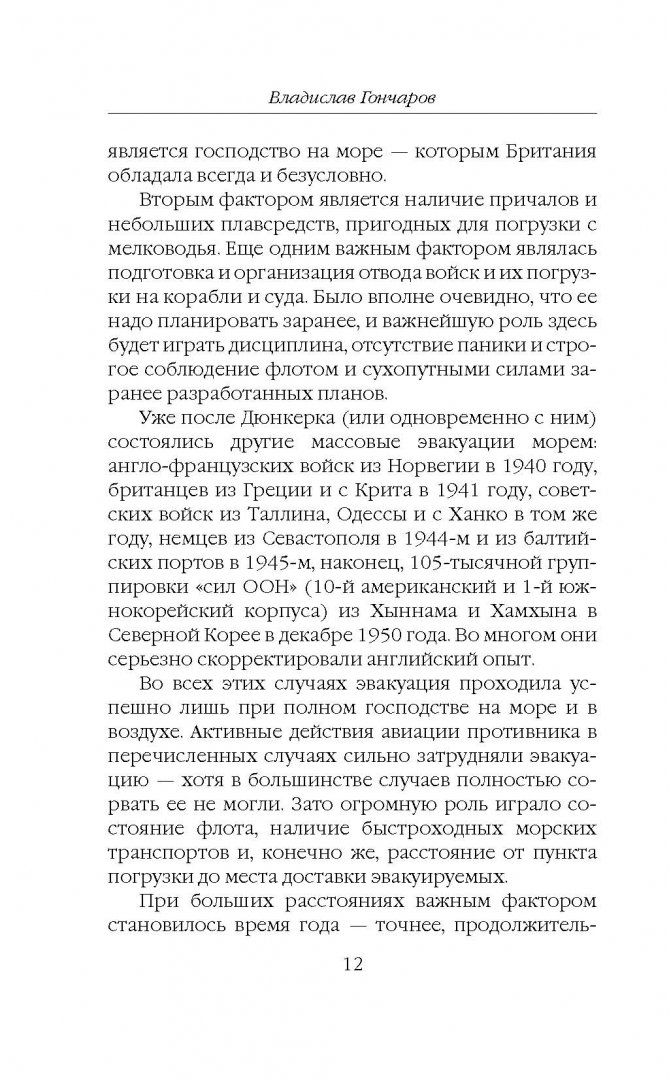 Владислав Гончаров

является господство на море — которым Британия обладала всегда и безусловно.

Вторым фактором является наличие причалов и небольших плавсредств, пригодных для погрузки с мелководья. Еще одним важным фактором являлась подготовка и организация отвода войск и их погрузки на корабли и суда. Было вполне очевидно, что ее надо планировать заранее, и важнейшую роль здесь будет играть дисциплина, отсутствие паники и строгое соблюдение флотом и сухопутными силами заранее разработанных планов.

Уже после Дюнкерка (или одновременно с ним) состоялись другие массовые эвакуации морем: англо-французских войск из Норвегии в 1940 году, британцев из Греции и с Крита в 1941 году, советских войск из Таллина, Одессы и с Ханко в том же году, немцев из Севастополя в 1944-м и из балтийских портов в 1945-м, наконец, 105-тысячной группировки «сил ООН» (10-й американский и 1-й южнокорейский корпуса) из Хыннама и Хамхына в Северной Корее в декабре 1950 года. Во многом они серьезно скорректировали английский опыт.

Во всех этих случаях эвакуация проходила успешно лишь при полном господстве на море и в воздухе. Активные действия авиации противника в перечисленных случаях сильно затрудняли эвакуацию — хотя в большинстве случаев полностью сорвать ее не могли. Зато огромную роль играло состояние флота, наличие быстроходных морских транспортов и, конечно же, расстояние от пункта погрузки до места доставки эвакуируемых.

При больших расстояниях важным фактором становилось время года — точнее, продолжитель-

12